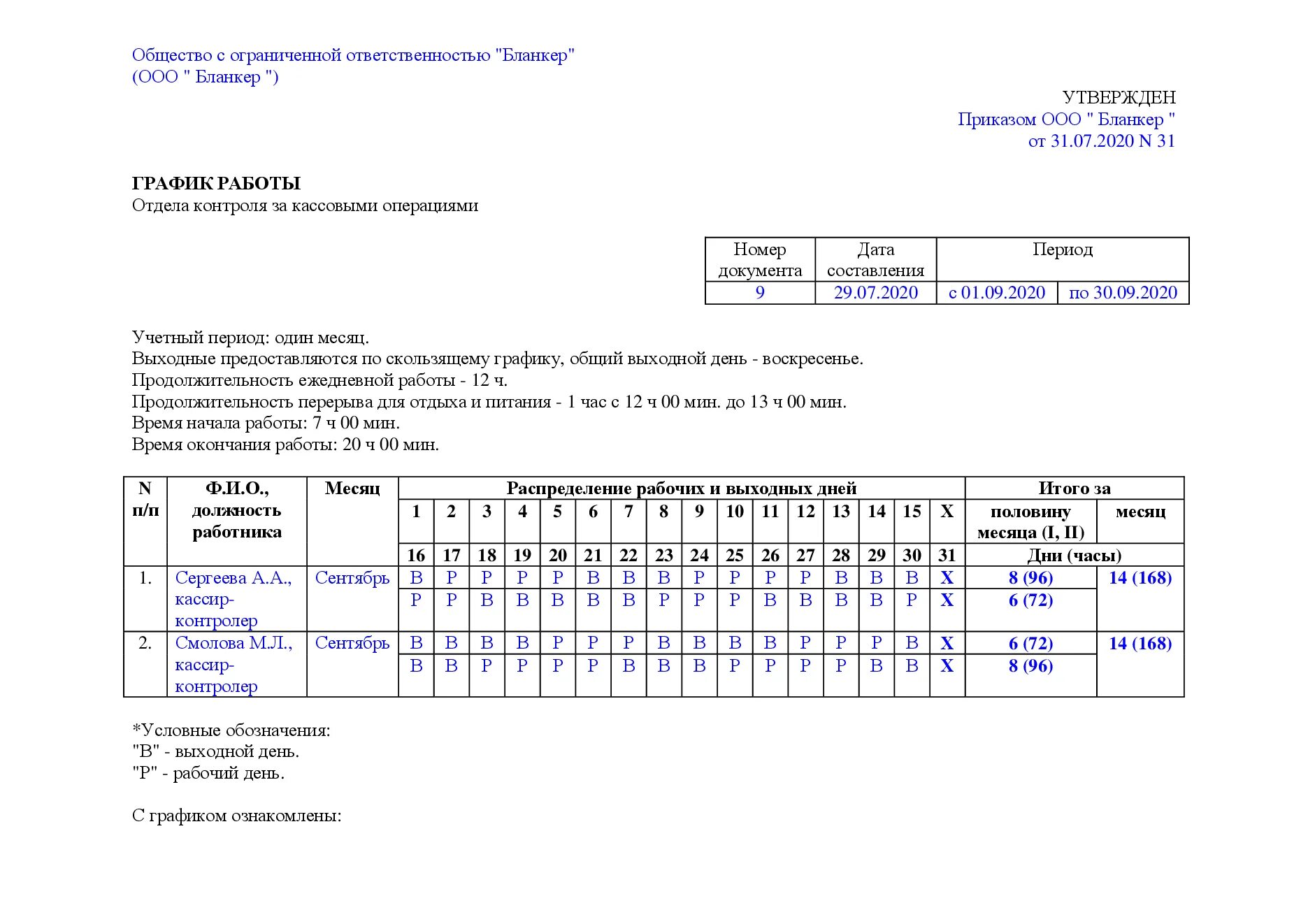 Общество с ограниченной ответственностью "Бланкер"
(ООО " Бланкер ")

УТВЕРЖДЕН
Приказом ООО " Бланкер "
от 31.07.2020 N 31

ГРАФИК РАБОТЫ
Отдела контроля за кассовыми операциями

| Номер документа | Дата составления | Период | |
|---|---|---|---|
| 9 | 29.07.2020 | с 01.09.2020 | по 30.09.2020 |

Учетный период: один месяц.
Выходные предоставляются по скользящему графику, общий выходной день - воскресенье.
Продолжительность ежедневной работы - 12 ч.
Продолжительность перерыва для отдыха и питания - 1 час с 12 ч 00 мин. до 13 ч 00 мин.
Время начала работы: 7 ч 00 мин.
Время окончания работы: 20 ч 00 мин.

| N п/п | Ф.И.О., должность работника | Месяц | Распределение рабочих и выходных дней | | | | | | | | | | | | | | | | Итого за | |
|---|---|---|---|---|---|---|---|---|---|---|---|---|---|---|---|---|---|---|---|---|
| | | | 1 | 2 | 3 | 4 | 5 | 6 | 7 | 8 | 9 | 10 | 11 | 12 | 13 | 14 | 15 | X | половину месяца (I, II) | месяц |
| | | | 16 | 17 | 18 | 19 | 20 | 21 | 22 | 23 | 24 | 25 | 26 | 27 | 28 | 29 | 30 | 31 | Дни (часы) | |
| 1. | Сергеева А.А., кассир-контролер | Сентябрь | В | Р | Р | Р | Р | В | В | В | Р | Р | Р | Р | В | В | В | X | 8 (96) | 14 (168) |
| | | | Р | Р | В | В | В | В | В | Р | Р | Р | В | В | В | В | Р | X | 6 (72) | |
| 2. | Смолова М.Л., кассир-контролер | Сентябрь | В | В | В | В | Р | Р | Р | В | В | В | В | Р | Р | Р | В | X | 6 (72) | 14 (168) |
| | | | В | В | Р | Р | Р | Р | В | В | В | Р | Р | Р | Р | В | В | X | 8 (96) | |

*Условные обозначения:
"В" - выходной день.
"Р" - рабочий день.

С графиком ознакомлены: